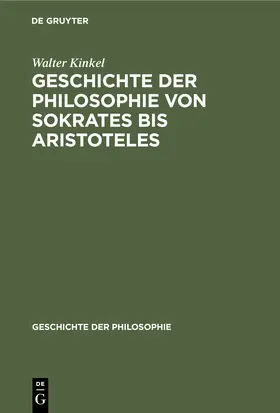 DE GRUYTER

Walter Kinkel

GESCHICHTE DER PHILOSOPHIE VON SOKRATES BIS ARISTOTELES

GESCHICHTE DER PHILOSOPHIE

DE
G